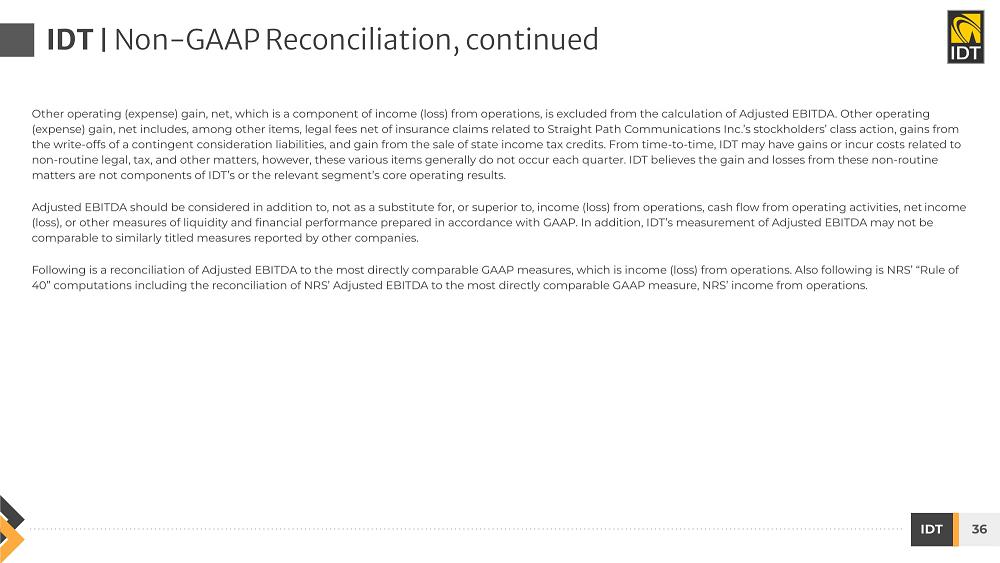 IDT | Non-GAAP Reconciliation, continued

IDT

Other operating (expense) gain, net, which is a component of income (loss) from operations, is excluded from the calculation of Adjusted EBITDA. Other operating (expense) gain, net includes, among other items, legal fees net of insurance claims related to Straight Path Communications Inc.'s stockholders' class action, gains from the write-offs of a contingent consideration liabilities, and gain from the sale of state income tax credits. From time-to-time, IDT may have gains or incur costs related to non-routine legal, tax, and other matters, however, these various items generally do not occur each quarter. IDT believes the gain and losses from these non-routine matters are not components of IDT's or the relevant segment's core operating results.

Adjusted EBITDA should be considered in addition to, not as a substitute for, or superior to, income (loss) from operations, cash flow from operating activities, net income (loss), or other measures of liquidity and financial performance prepared in accordance with GAAP. In addition, IDT's measurement of Adjusted EBITDA may not be comparable to similarly titled measures reported by other companies.

Following is a reconciliation of Adjusted EBITDA to the most directly comparable GAAP measures, which is income (loss) from operations. Also following is NRS' "Rule of 40" computations including the reconciliation of NRS' Adjusted EBITDA to the most directly comparable GAAP measure, NRS' income from operations.

IDT 36